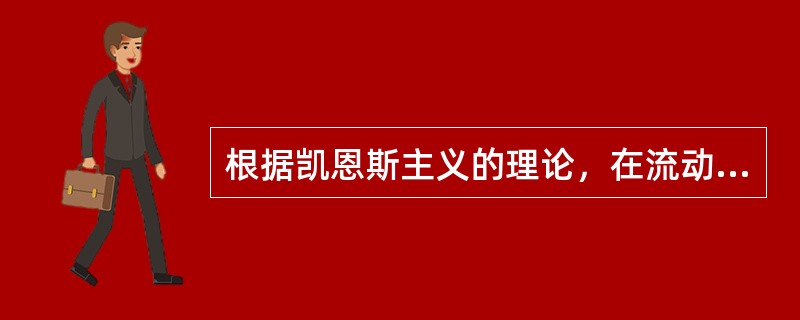 根据凯恩斯主义的理论，在流动...